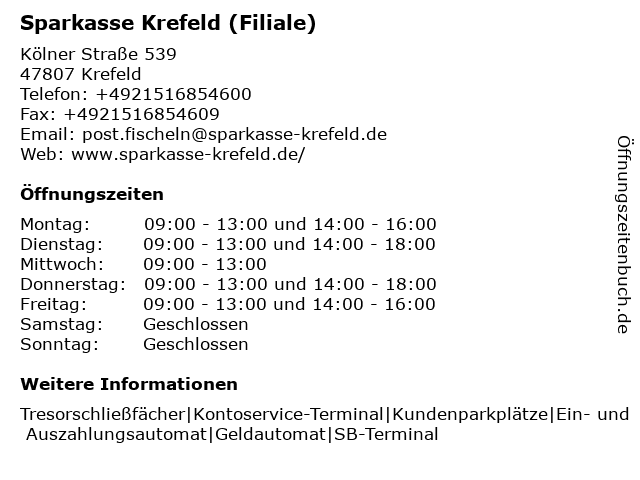 Sparkasse Krefeld (Filiale)

Kölner Straße 539
47807 Krefeld
Telefon: +4921516854600
Fax: +4921516854609
Email: post.fischeln@sparkasse-krefeld.de
Web: www.sparkasse-krefeld.de/

Öffnungszeiten

| Montag: | 09:00 - 13:00 und 14:00 - 16:00 |
|---|---|
| Dienstag: | 09:00 - 13:00 und 14:00 - 18:00 |
| Mittwoch: | 09:00 - 13:00 |
| Donnerstag: | 09:00 - 13:00 und 14:00 - 18:00 |
| Freitag: | 09:00 - 13:00 und 14:00 - 16:00 |
| Samstag: | Geschlossen |
| Sonntag: | Geschlossen |

Weitere Informationen

Tresorschließfächer|Kontoservice-Terminal|Kundenparkplätze|Ein- und Auszahlungsautomat|Geldautomat|SB-Terminal

Öffnungszeitenbuch.de